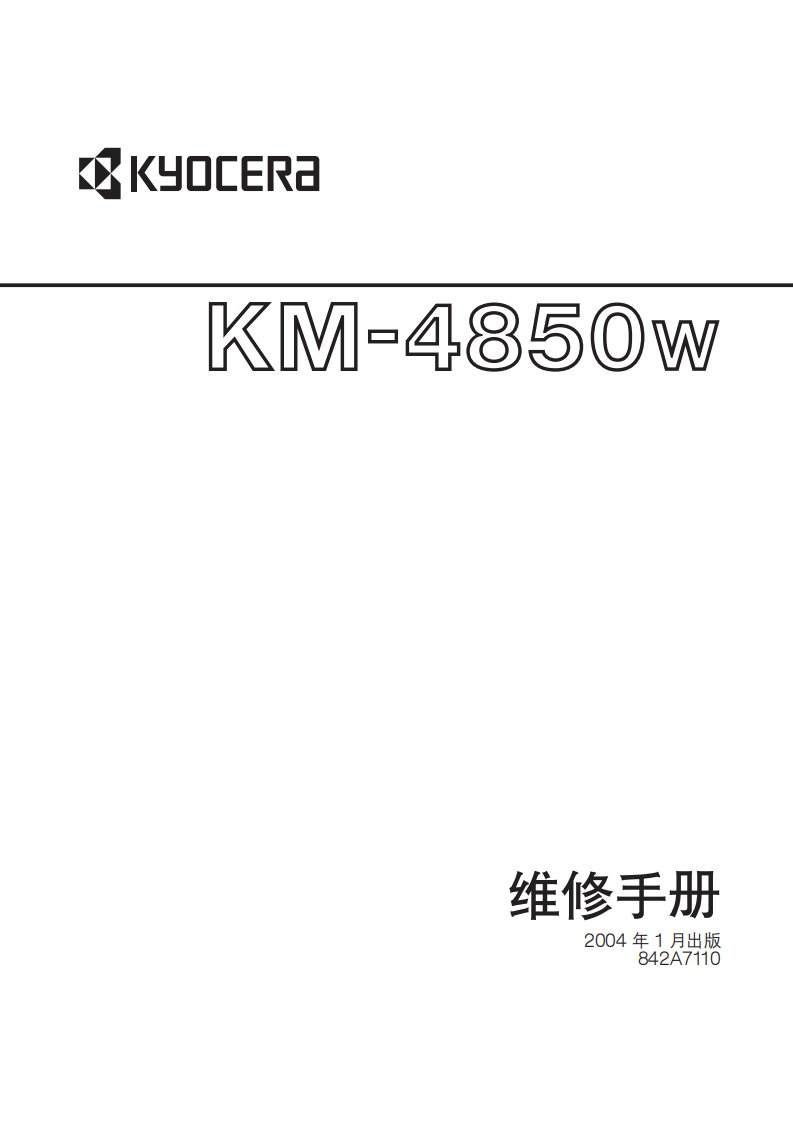 KYOCERA

KM-4850w

维修手册

2004 年 1 月出版
842A7110